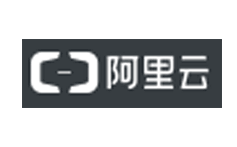 阿里云